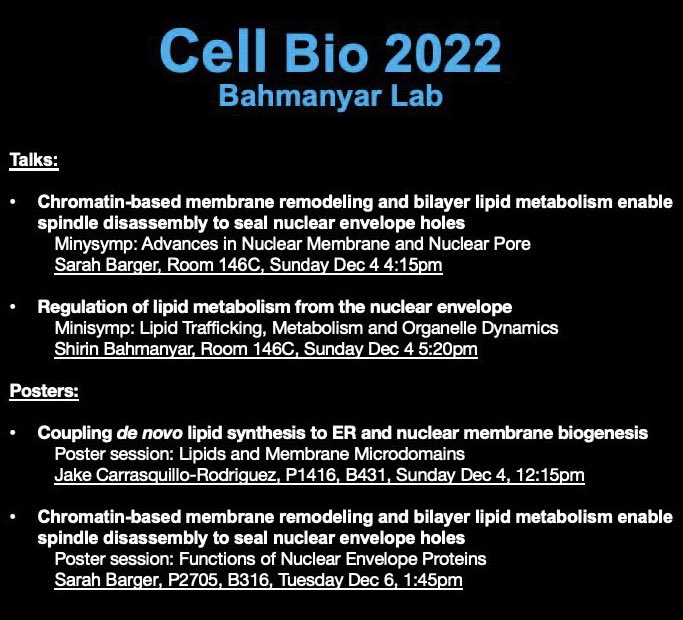 Cell Bio 2022
Bahmanyar Lab

Talks:

• Chromatin-based membrane remodeling and bilayer lipid metabolism enable spindle disassembly to seal nuclear envelope holes
Minysymp: Advances in Nuclear Membrane and Nuclear Pore
Sarah Barger, Room 146C, Sunday Dec 4 4:15pm

• Regulation of lipid metabolism from the nuclear envelope
Minisymp: Lipid Trafficking, Metabolism and Organelle Dynamics
Shirin Bahmanyar, Room 146C, Sunday Dec 4 5:20pm

Posters:

• Coupling de novo lipid synthesis to ER and nuclear membrane biogenesis
Poster session: Lipids and Membrane Microdomains
Jake Carrasquillo-Rodriguez, P1416, B431, Sunday Dec 4, 12:15pm

• Chromatin-based membrane remodeling and bilayer lipid metabolism enable spindle disassembly to seal nuclear envelope holes
Poster session: Functions of Nuclear Envelope Proteins
Sarah Barger, P2705, B316, Tuesday Dec 6, 1:45pm